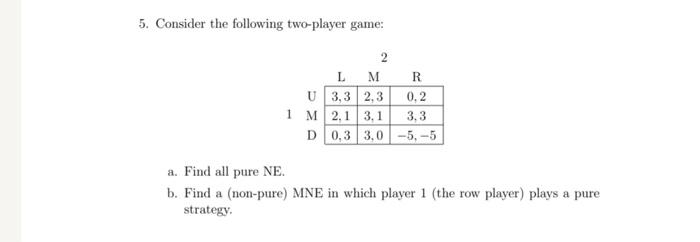 5. Consider the following two-player game:

2

| | | L | M | R |
|---|---|---|---|---|
| | U | 3, 3 | 2, 3 | 0, 2 |
| 1 | M | 2, 1 | 3, 1 | 3, 3 |
| | D | 0, 3 | 3, 0 | −5, −5 |

a. Find all pure NE.

b. Find a (non-pure) MNE in which player 1 (the row player) plays a pure strategy.